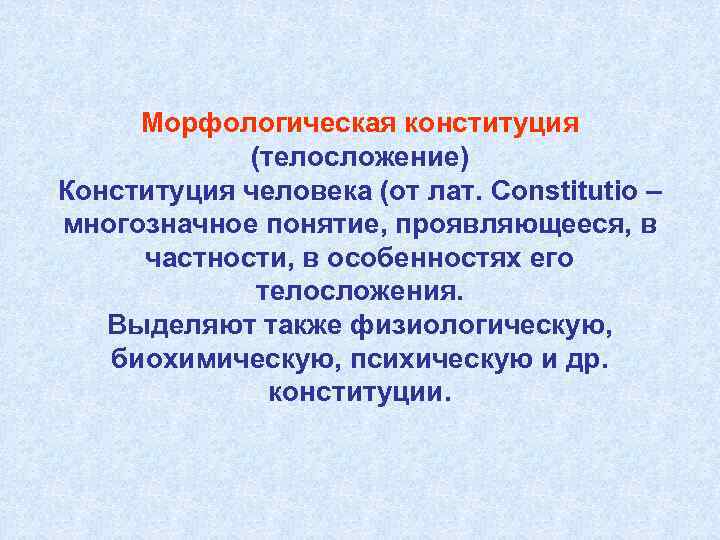 Морфологическая конституция
(телосложение)

Конституция человека (от лат. Constitutio – многозначное понятие, проявляющееся, в частности, в особенностях его телосложения.

Выделяют также физиологическую, биохимическую, психическую и др. конституции.